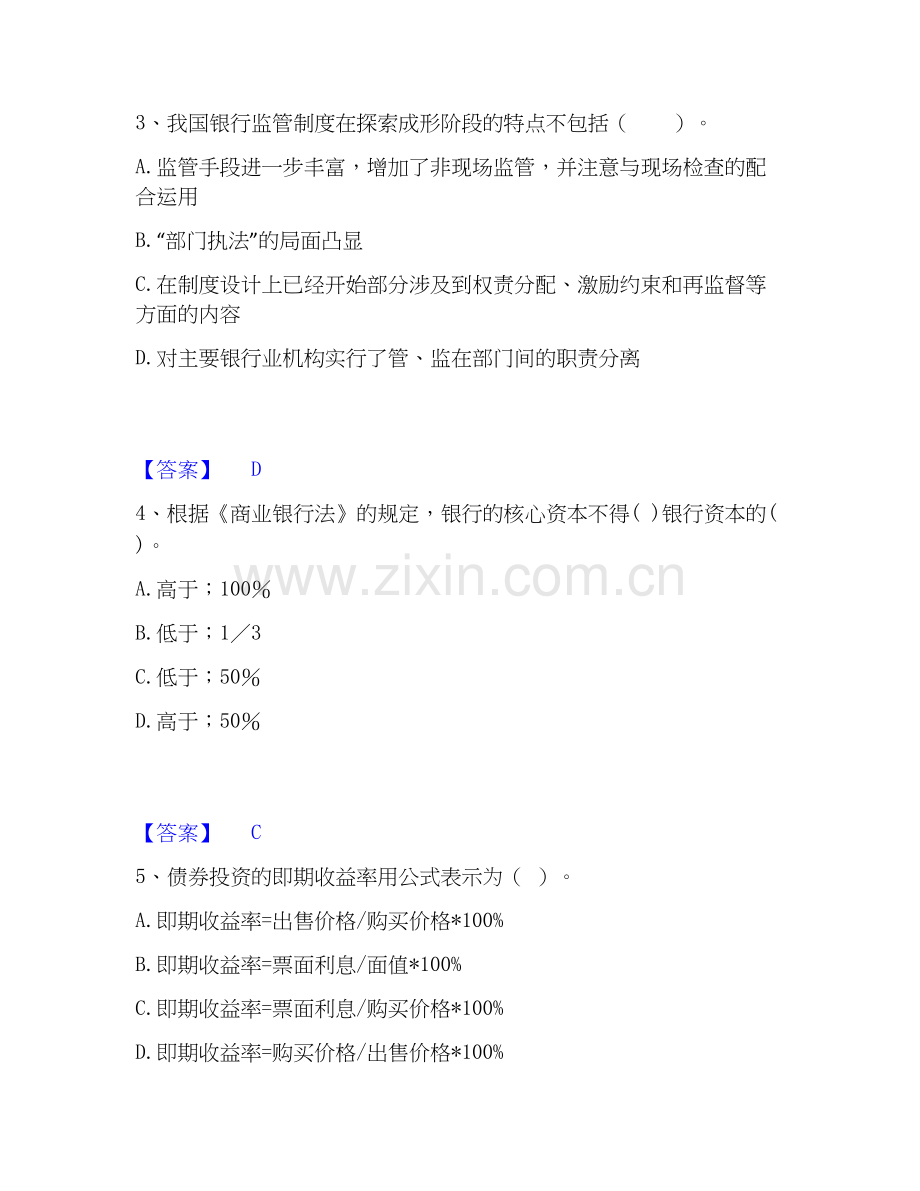 3、我国银行监管制度在探索成形阶段的特点不包括（ ）。

A.监管手段进一步丰富，增加了非现场监管，并注意与现场检查的配合运用

B.“部门执法”的局面凸显

C.在制度设计上已经开始部分涉及到权责分配、激励约束和再监督等方面的内容

D.对主要银行业机构实行了管、监在部门间的职责分离

【答案】 D

4、根据《商业银行法》的规定，银行的核心资本不得( )银行资本的( )。

A.高于；100%

B.低于；1／3

C.低于；50%

D.高于；50%

【答案】 C

5、债券投资的即期收益率用公式表示为（ ）。

A.即期收益率=出售价格/购买价格*100%

B.即期收益率=票面利息/面值*100%

C.即期收益率=票面利息/购买价格*100%

D.即期收益率=购买价格/出售价格*100%

www.zixin.com.cn